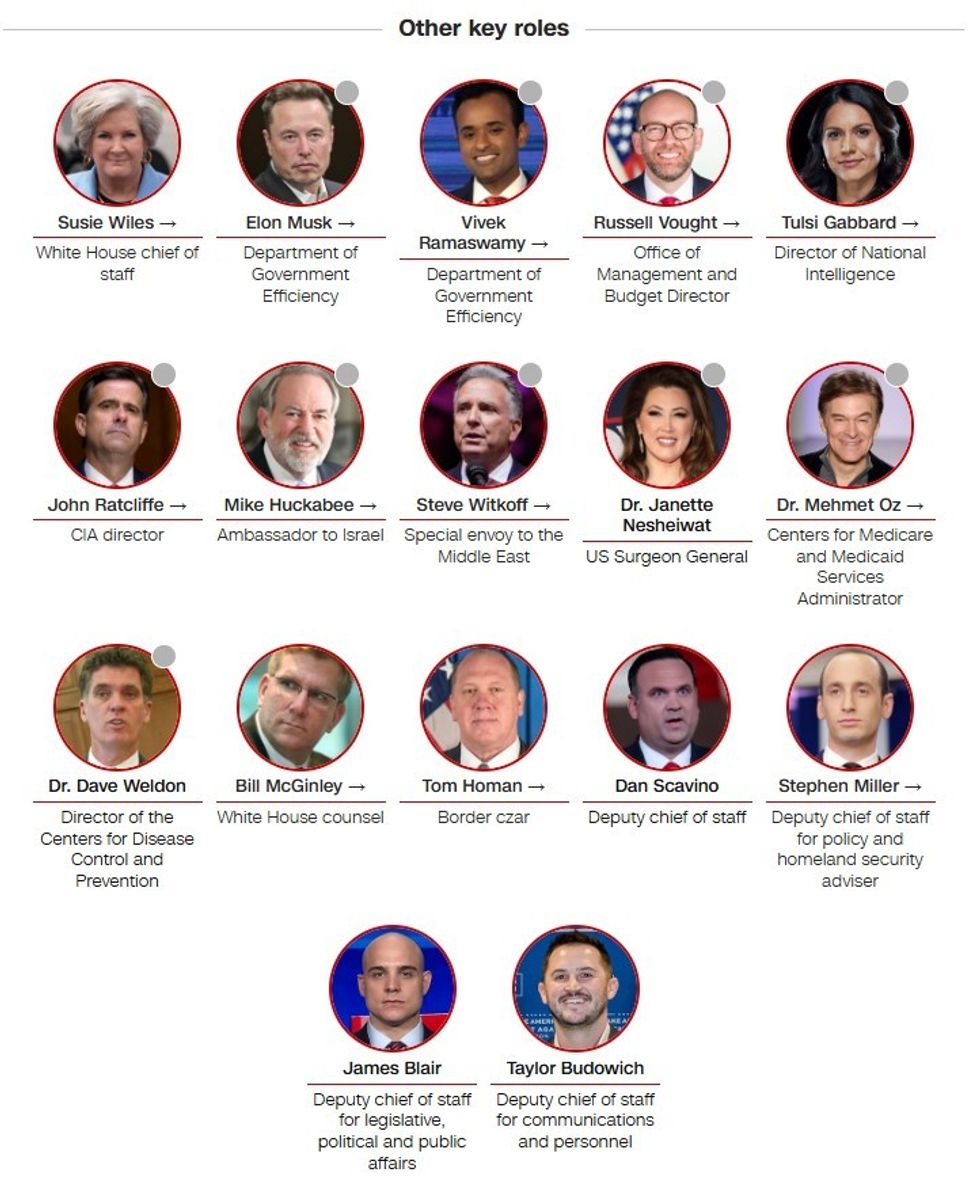 Other key roles

Susie Wiles →
White House chief of staff

Elon Musk →
Department of Government Efficiency

Vivek Ramaswamy →
Department of Government Efficiency

Russell Vought →
Office of Management and Budget Director

Tulsi Gabbard →
Director of National Intelligence

John Ratcliffe →
CIA director

Mike Huckabee →
Ambassador to Israel

Steve Witkoff →
Special envoy to the Middle East

Dr. Janette Nesheiwat
US Surgeon General

Dr. Mehmet Oz →
Centers for Medicare and Medicaid Services Administrator

Dr. Dave Weldon
Director of the Centers for Disease Control and Prevention

Bill McGinley →
White House counsel

Tom Homan →
Border czar

Dan Scavino
Deputy chief of staff

Stephen Miller →
Deputy chief of staff for policy and homeland security adviser

James Blair
Deputy chief of staff for legislative, political and public affairs

Taylor Budowich
Deputy chief of staff for communications and personnel